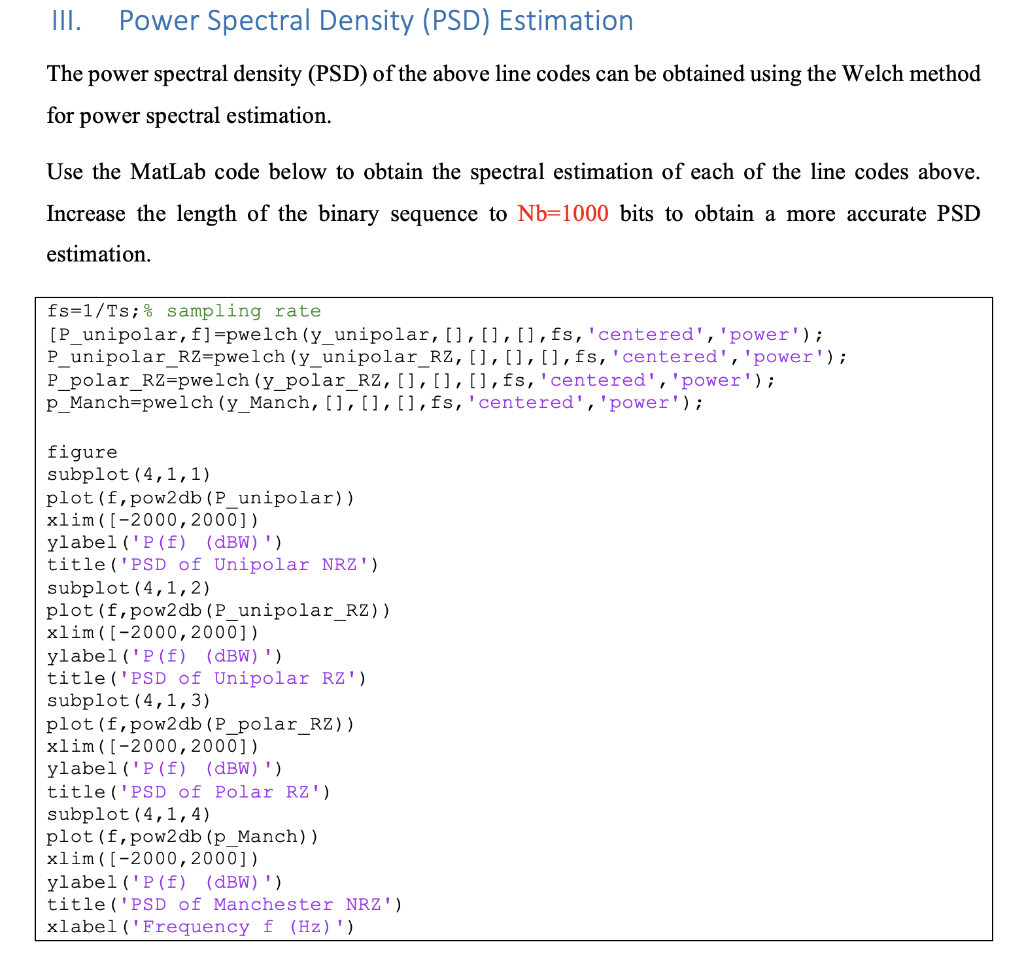 III. Power Spectral Density (PSD) Estimation

The power spectral density (PSD) of the above line codes can be obtained using the Welch method for power spectral estimation.

Use the MatLab code below to obtain the spectral estimation of each of the line codes above. Increase the length of the binary sequence to Nb=1000 bits to obtain a more accurate PSD estimation.

fs=1/Ts;% sampling rate
[P_unipolar,f]=pwelch(y_unipolar,[],[],[],fs,'centered','power');
P_unipolar_RZ=pwelch(y_unipolar_RZ,[],[],[],fs,'centered','power');
P_polar_RZ=pwelch(y_polar_RZ,[],[],[],fs,'centered','power');
p_Manch=pwelch(y_Manch,[],[],[],fs,'centered','power');

figure
subplot(4,1,1)
plot(f,pow2db(P_unipolar))
xlim([-2000,2000])
ylabel('P(f) (dBW)')
title('PSD of Unipolar NRZ')
subplot(4,1,2)
plot(f,pow2db(P_unipolar_RZ))
xlim([-2000,2000])
ylabel('P(f) (dBW)')
title('PSD of Unipolar RZ')
subplot(4,1,3)
plot(f,pow2db(P_polar_RZ))
xlim([-2000,2000])
ylabel('P(f) (dBW)')
title('PSD of Polar RZ')
subplot(4,1,4)
plot(f,pow2db(p_Manch))
xlim([-2000,2000])
ylabel('P(f) (dBW)')
title('PSD of Manchester NRZ')
xlabel('Frequency f (Hz)')